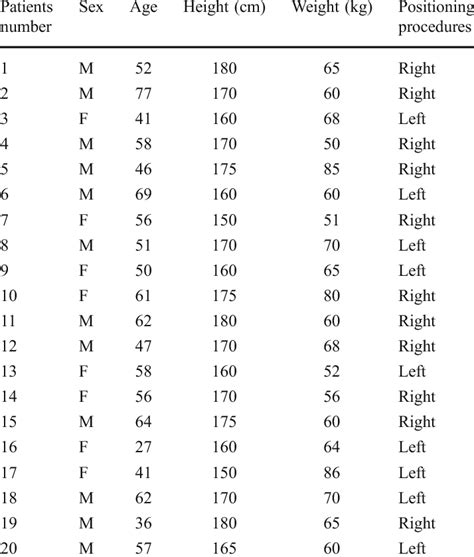 | Patients number | Sex | Age | Height (cm) | Weight (kg) | Positioning procedures |
|---|---|---|---|---|---|
| 1 | M | 52 | 180 | 65 | Right |
| 2 | M | 77 | 170 | 60 | Right |
| 3 | F | 41 | 160 | 68 | Left |
| 4 | M | 58 | 170 | 50 | Right |
| 5 | M | 46 | 175 | 85 | Right |
| 6 | M | 69 | 160 | 60 | Left |
| 7 | F | 56 | 150 | 51 | Right |
| 8 | M | 51 | 170 | 70 | Left |
| 9 | F | 50 | 160 | 65 | Left |
| 10 | F | 61 | 175 | 80 | Right |
| 11 | M | 62 | 180 | 60 | Right |
| 12 | M | 47 | 170 | 68 | Right |
| 13 | F | 58 | 160 | 52 | Left |
| 14 | F | 56 | 170 | 56 | Right |
| 15 | M | 64 | 175 | 60 | Right |
| 16 | F | 27 | 160 | 64 | Left |
| 17 | F | 41 | 150 | 86 | Left |
| 18 | M | 62 | 170 | 70 | Left |
| 19 | M | 36 | 180 | 65 | Right |
| 20 | M | 57 | 165 | 60 | Left |